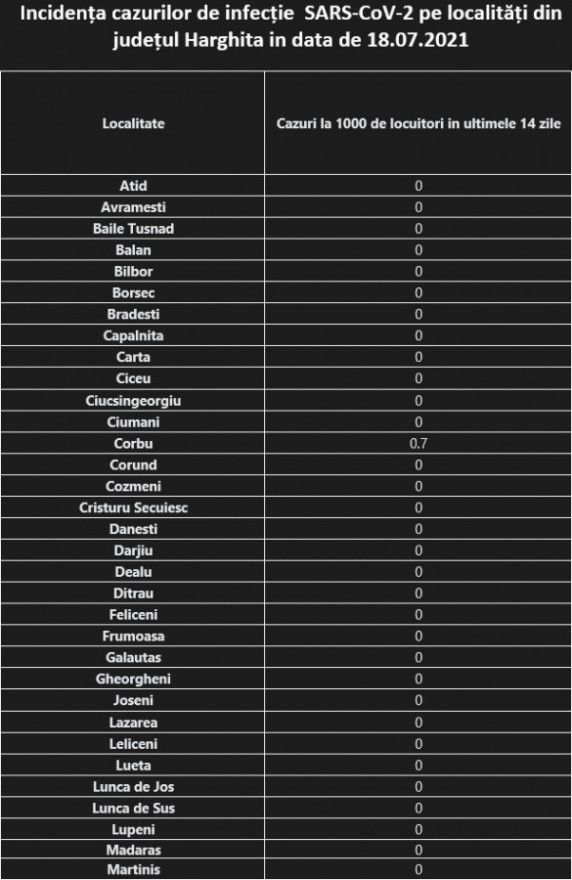 Incidența cazurilor de infecție SARS-CoV-2 pe localități din județul Harghita in data de 18.07.2021

| Localitate | Cazuri la 1000 de locuitori in ultimele 14 zile |
|---|---|
| Atid | 0 |
| Avramesti | 0 |
| Baile Tusnad | 0 |
| Balan | 0 |
| Bilbor | 0 |
| Borsec | 0 |
| Bradesti | 0 |
| Capalnita | 0 |
| Carta | 0 |
| Ciceu | 0 |
| Ciucsingeorgiu | 0 |
| Ciumani | 0 |
| Corbu | 0.7 |
| Corund | 0 |
| Cozmeni | 0 |
| Cristuru Secuiesc | 0 |
| Danesti | 0 |
| Darjiu | 0 |
| Dealu | 0 |
| Ditrau | 0 |
| Feliceni | 0 |
| Frumoasa | 0 |
| Galautas | 0 |
| Gheorgheni | 0 |
| Joseni | 0 |
| Lazarea | 0 |
| Leliceni | 0 |
| Lueta | 0 |
| Lunca de Jos | 0 |
| Lunca de Sus | 0 |
| Lupeni | 0 |
| Madaras | 0 |
| Martinis | 0 |